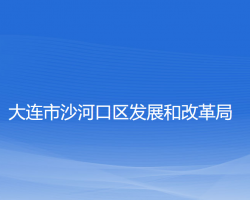 大连市沙河口区发展和改革局